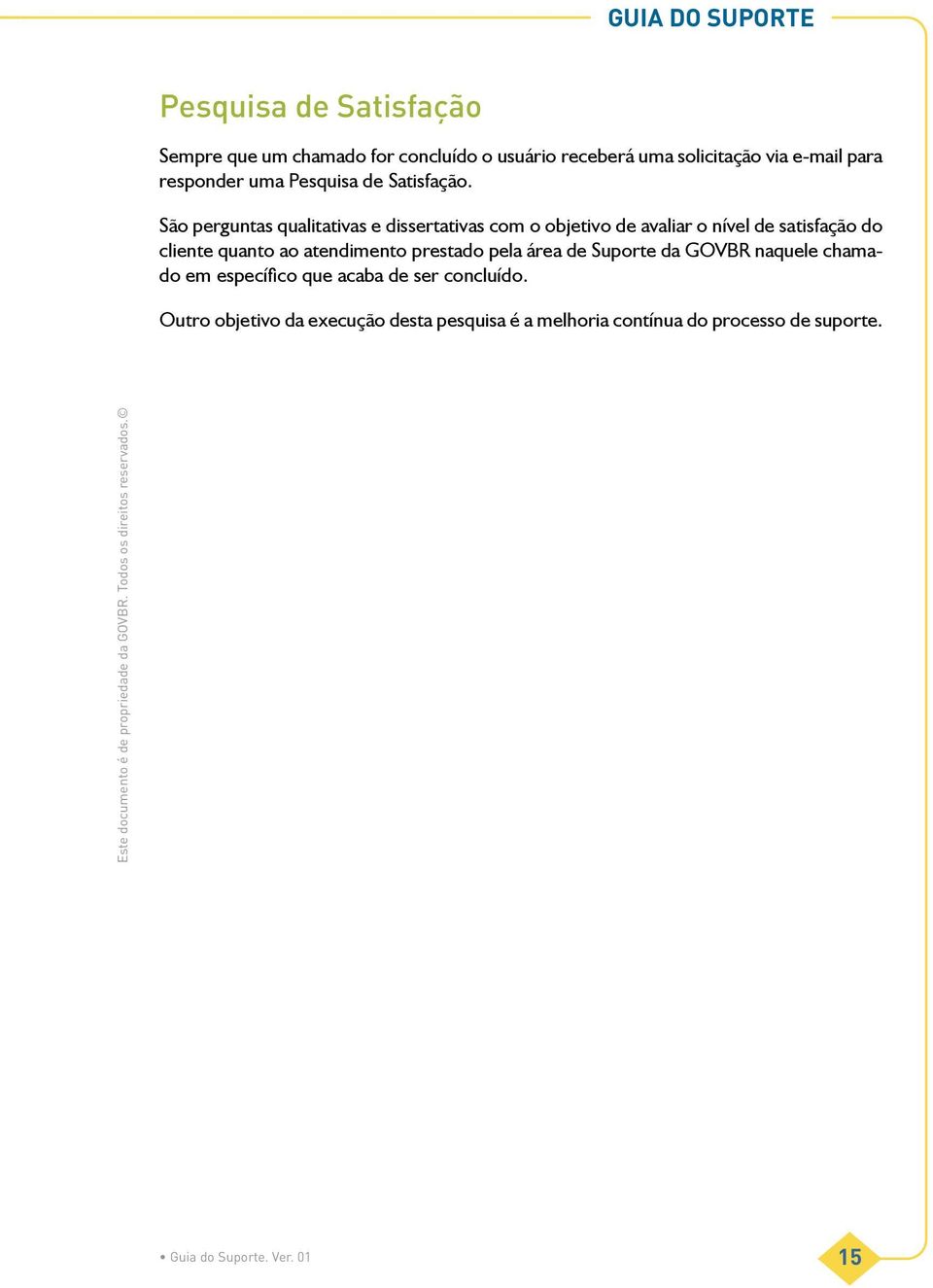 GUIA DO SUPORTE

Pesquisa de Satisfação

Sempre que um chamado for concluído o usuário receberá uma solicitação via e-mail para responder uma Pesquisa de Satisfação.

São perguntas qualitativas e dissertativas com o objetivo de avaliar o nível de satisfação do cliente quanto ao atendimento prestado pela área de Suporte da GOVBR naquele chamado em específico que acaba de ser concluído.

Outro objetivo da execução desta pesquisa é a melhoria contínua do processo de suporte.

Este documento é de propriedade da GOVBR. Todos os direitos reservados.©

• Guia do Suporte. Ver. 01

15